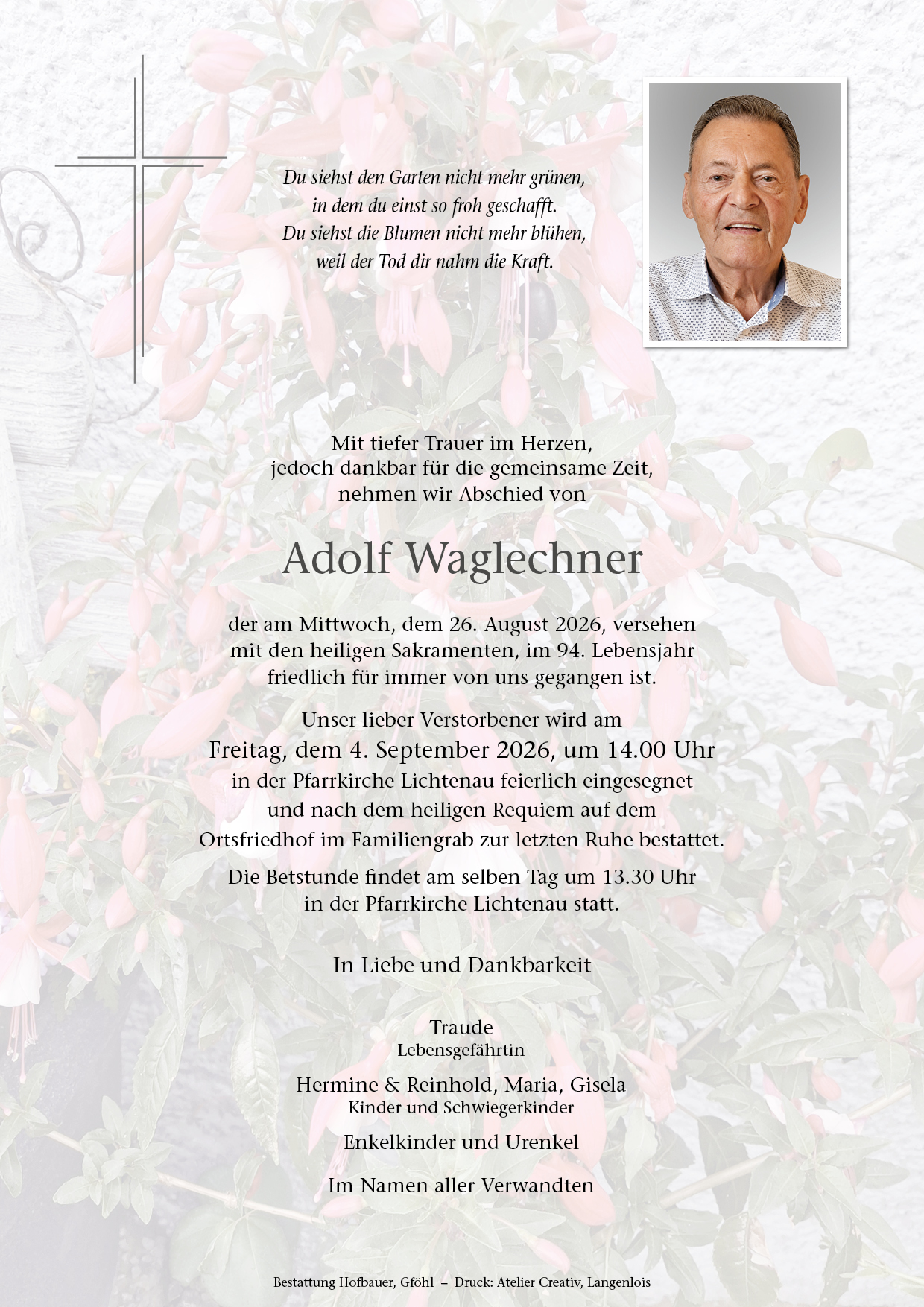 Du siehst den Garten nicht mehr grünen,
in dem du einst so froh geschafft.
Du siehst die Blumen nicht mehr blühen,
weil der Tod dir nahm die Kraft.

Mit tiefer Trauer im Herzen,
jedoch dankbar für die gemeinsame Zeit,
nehmen wir Abschied von

Adolf Waglechner

der am Mittwoch, dem 26. August 2026, versehen mit den heiligen Sakramenten, im 94. Lebensjahr friedlich für immer von uns gegangen ist.

Unser lieber Verstorbener wird am
Freitag, dem 4. September 2026, um 14.00 Uhr
in der Pfarrkirche Lichtenau feierlich eingesegnet und nach dem heiligen Requiem auf dem Ortsfriedhof im Familiengrab zur letzten Ruhe bestattet.

Die Betstunde findet am selben Tag um 13.30 Uhr in der Pfarrkirche Lichtenau statt.

In Liebe und Dankbarkeit

Traude
Lebensgefährtin

Hermine & Reinhold, Maria, Gisela
Kinder und Schwiegerkinder

Enkelkinder und Urenkel

Im Namen aller Verwandten

Bestattung Hofbauer, Gföhl – Druck: Atelier Creativ, Langenlois